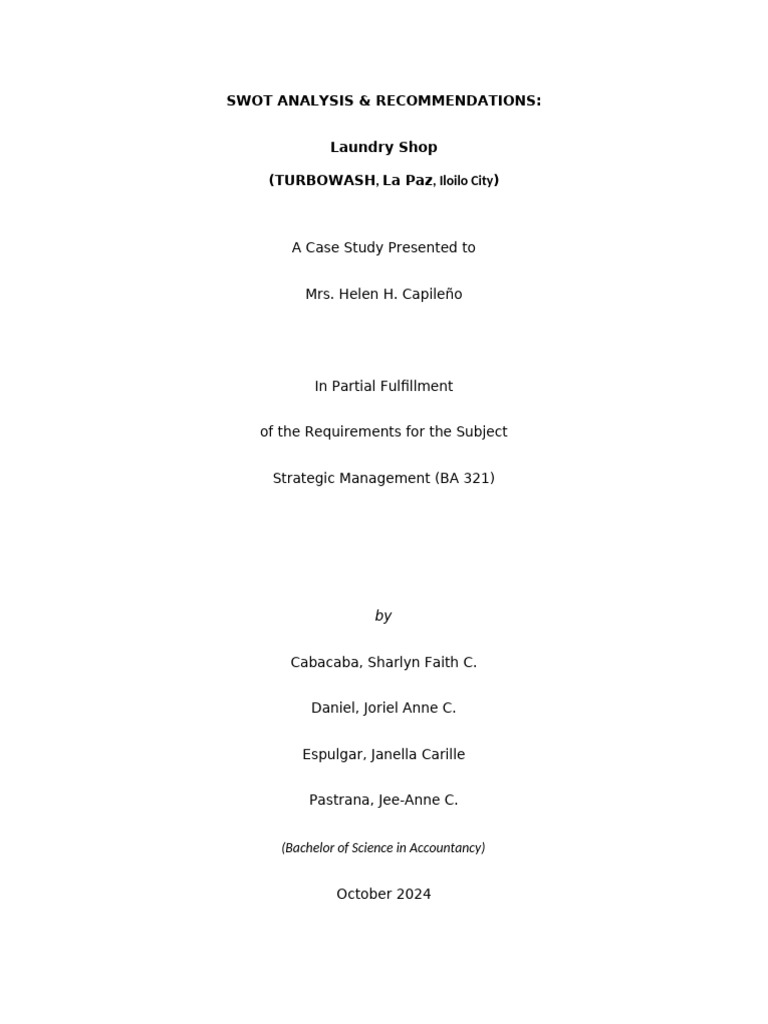 SWOT ANALYSIS & RECOMMENDATIONS:

Laundry Shop

(TURBOWASH, La Paz, Iloilo City)

A Case Study Presented to

Mrs. Helen H. Capileño

In Partial Fulfillment

of the Requirements for the Subject

Strategic Management (BA 321)

by

Cabacaba, Sharlyn Faith C.

Daniel, Joriel Anne C.

Espulgar, Janella Carille

Pastrana, Jee-Anne C.

(Bachelor of Science in Accountancy)

October 2024